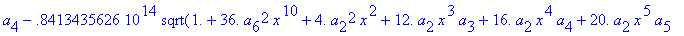 $a_4 - .8413435626\ 10^{14}\ \mathrm{sqrt}(1. + 36.\ a_6^2\ x^{10} + 4.\ a_2^2\ x^2 + 12.\ a_2\ x^3\ a_3 + 16.\ a_2\ x^4\ a_4 + 20.\ a_2\ x^5\ a_5$